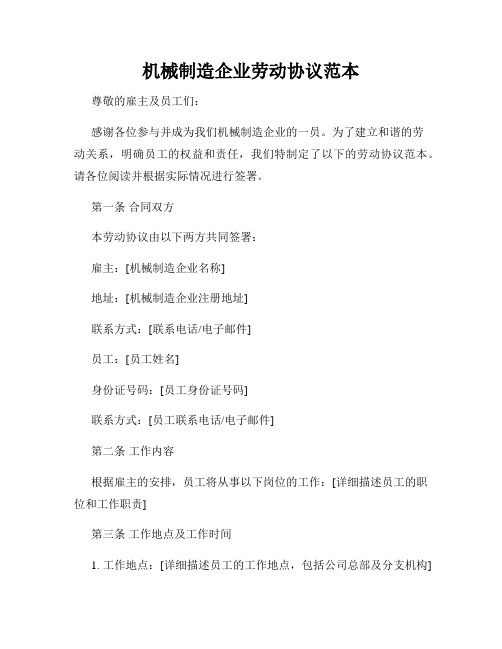 机械制造企业劳动协议范本

尊敬的雇主及员工们：

感谢各位参与并成为我们机械制造企业的一员。为了建立和谐的劳动关系，明确员工的权益和责任，我们特制定了以下的劳动协议范本。请各位阅读并根据实际情况进行签署。

第一条 合同双方

本劳动协议由以下两方共同签署：

雇主：[机械制造企业名称]

地址：[机械制造企业注册地址]

联系方式：[联系电话/电子邮件]

员工：[员工姓名]

身份证号码：[员工身份证号码]

联系方式：[员工联系电话/电子邮件]

第二条 工作内容

根据雇主的安排，员工将从事以下岗位的工作：[详细描述员工的职位和工作职责]

第三条 工作地点及工作时间

1. 工作地点：[详细描述员工的工作地点，包括公司总部及分支机构]